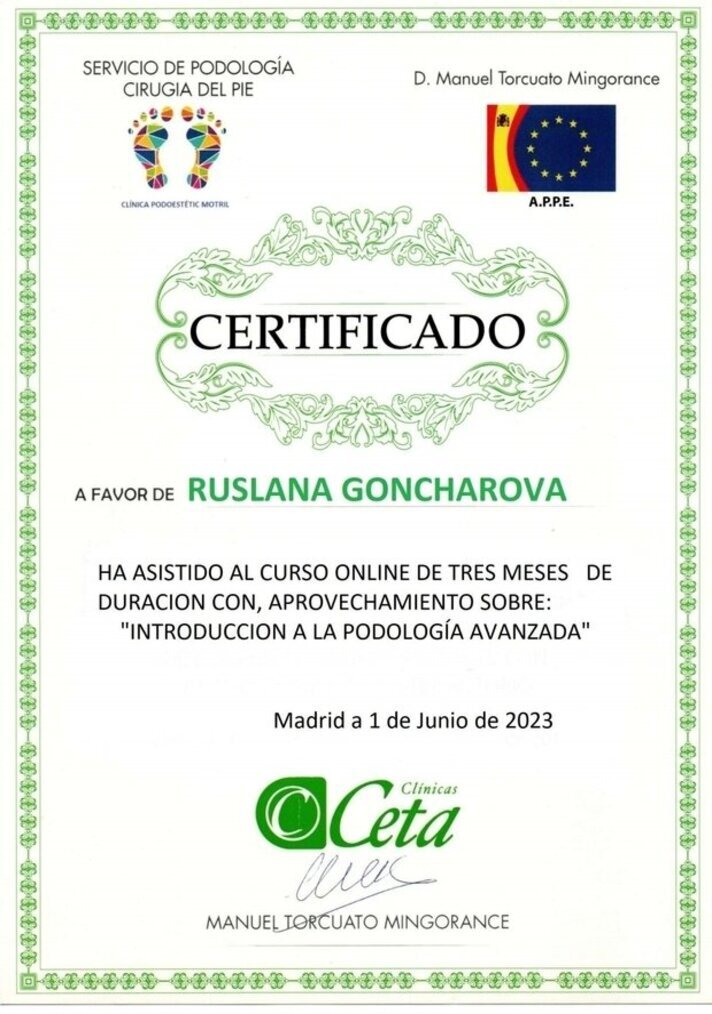 SERVICIO DE PODOLOGÍA
CIRUGIA DEL PIE

CLÍNICA PODOESTÉTIC MOTRIL

D. Manuel Torcuato Mingorance

A.P.P.E.

CERTIFICADO

A FAVOR DE RUSLANA GONCHAROVA

HA ASISTIDO AL CURSO ONLINE DE TRES MESES DE DURACION CON, APROVECHAMIENTO SOBRE: "INTRODUCCION A LA PODOLOGÍA AVANZADA"

Madrid a 1 de Junio de 2023

Clínicas
Ceta

MANUEL TORCUATO MINGORANCE